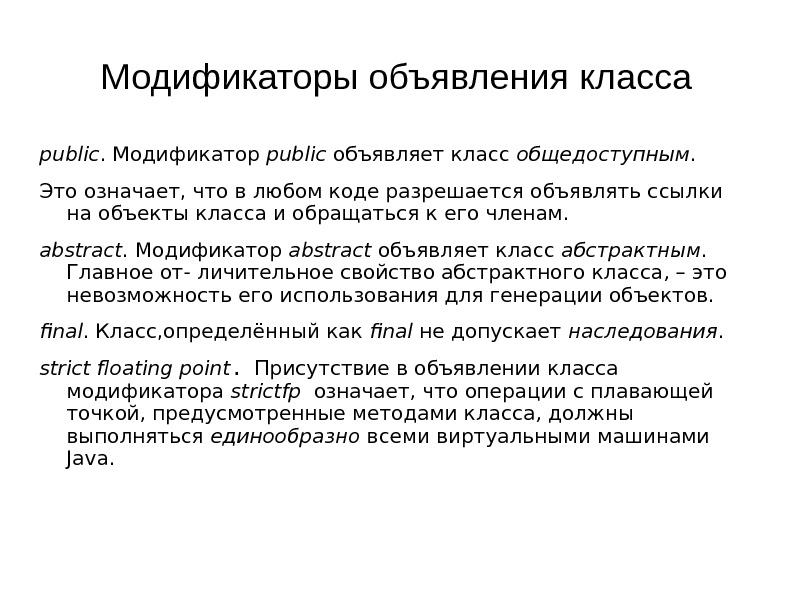 Модификаторы объявления класса

public. Модификатор public объявляет класс общедоступным.

Это означает, что в любом коде разрешается объявлять ссылки на объекты класса и обращаться к его членам.

abstract. Модификатор abstract объявляет класс абстрактным. Главное от- личительное свойство абстрактного класса, – это невозможность его использования для генерации объектов.

final. Класс,определённый как final не допускает наследования.

strict floating point. Присутствие в объявлении класса модификатора strictfp означает, что операции с плавающей точкой, предусмотренные методами класса, должны выполняться единообразно всеми виртуальными машинами Java.